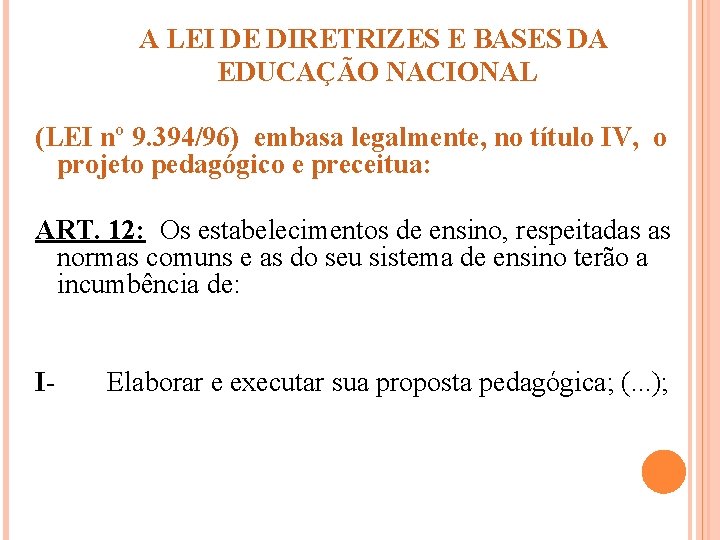 A LEI DE DIRETRIZES E BASES DA EDUCAÇÃO NACIONAL

(LEI nº 9.394/96) embasa legalmente, no título IV, o projeto pedagógico e preceitua:

ART. 12: Os estabelecimentos de ensino, respeitadas as normas comuns e as do seu sistema de ensino terão a incumbência de:

I- Elaborar e executar sua proposta pedagógica; (...);